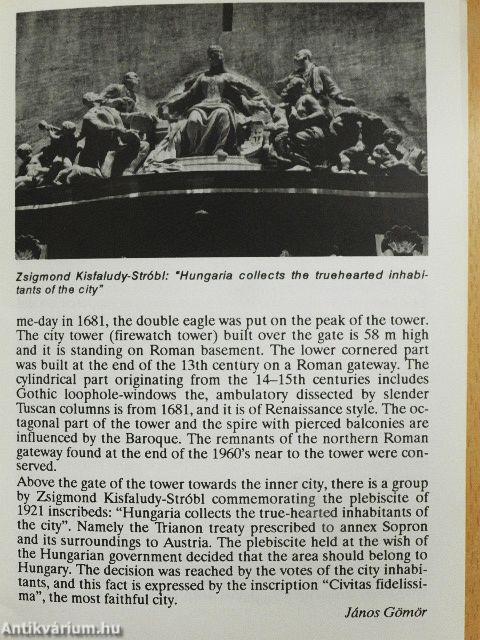 Zsigmond Kisfaludy-Stróbl: "Hungaria collects the truehearted inhabitants of the city"

me-day in 1681, the double eagle was put on the peak of the tower. The city tower (firewatch tower) built over the gate is 58 m high and it is standing on Roman basement. The lower cornered part was built at the end of the 13th century on a Roman gateway. The cylindrical part originating from the 14–15th centuries includes Gothic loophole-windows the, ambulatory dissected by slender Tuscan columns is from 1681, and it is of Renaissance style. The octagonal part of the tower and the spire with pierced balconies are influenced by the Baroque. The remnants of the northern Roman gateway found at the end of the 1960's near to the tower were conserved.

Above the gate of the tower towards the inner city, there is a group by Zsigmond Kisfaludy-Stróbl commemorating the plebiscite of 1921 inscribeds: "Hungaria collects the true-hearted inhabitants of the city". Namely the Trianon treaty prescribed to annex Sopron and its surroundings to Austria. The plebiscite held at the wish of the Hungarian government decided that the area should belong to Hungary. The decision was reached by the votes of the city inhabitants, and this fact is expressed by the inscription "Civitas fidelissima", the most faithful city.

János Gömör

Antikvárium.hu